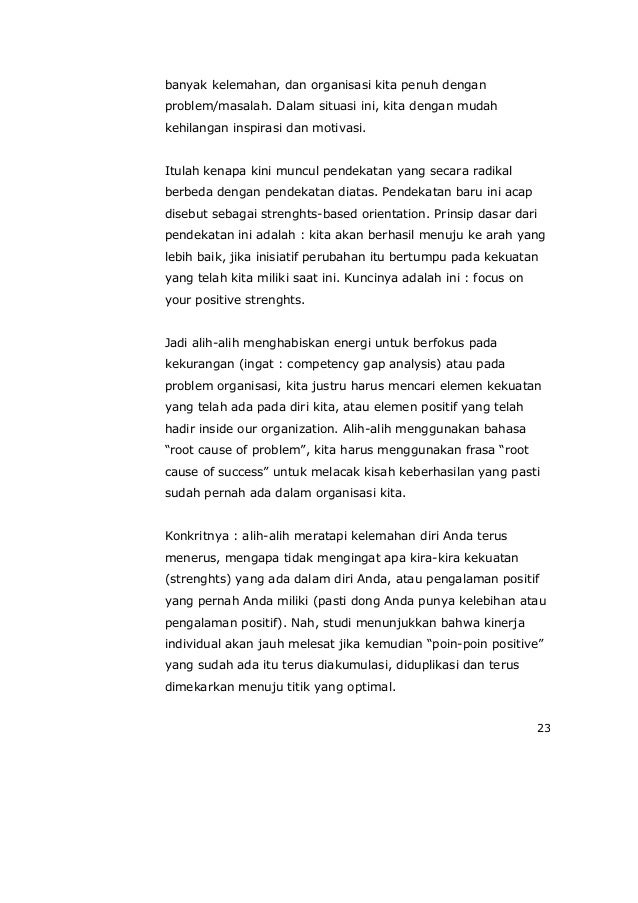 banyak kelemahan, dan organisasi kita penuh dengan problem/masalah. Dalam situasi ini, kita dengan mudah kehilangan inspirasi dan motivasi.

Itulah kenapa kini muncul pendekatan yang secara radikal berbeda dengan pendekatan diatas. Pendekatan baru ini acap disebut sebagai strenghts-based orientation. Prinsip dasar dari pendekatan ini adalah : kita akan berhasil menuju ke arah yang lebih baik, jika inisiatif perubahan itu bertumpu pada kekuatan yang telah kita miliki saat ini. Kuncinya adalah ini : focus on your positive strenghts.

Jadi alih-alih menghabiskan energi untuk berfokus pada kekurangan (ingat : competency gap analysis) atau pada problem organisasi, kita justru harus mencari elemen kekuatan yang telah ada pada diri kita, atau elemen positif yang telah hadir inside our organization. Alih-alih menggunakan bahasa “root cause of problem”, kita harus menggunakan frasa “root cause of success” untuk melacak kisah keberhasilan yang pasti sudah pernah ada dalam organisasi kita.

Konkritnya : alih-alih meratapi kelemahan diri Anda terus menerus, mengapa tidak mengingat apa kira-kira kekuatan (strenghts) yang ada dalam diri Anda, atau pengalaman positif yang pernah Anda miliki (pasti dong Anda punya kelebihan atau pengalaman positif). Nah, studi menunjukkan bahwa kinerja individual akan jauh melesat jika kemudian “poin-poin positive” yang sudah ada itu terus diakumulasi, diduplikasi dan terus dimekarkan menuju titik yang optimal.

23